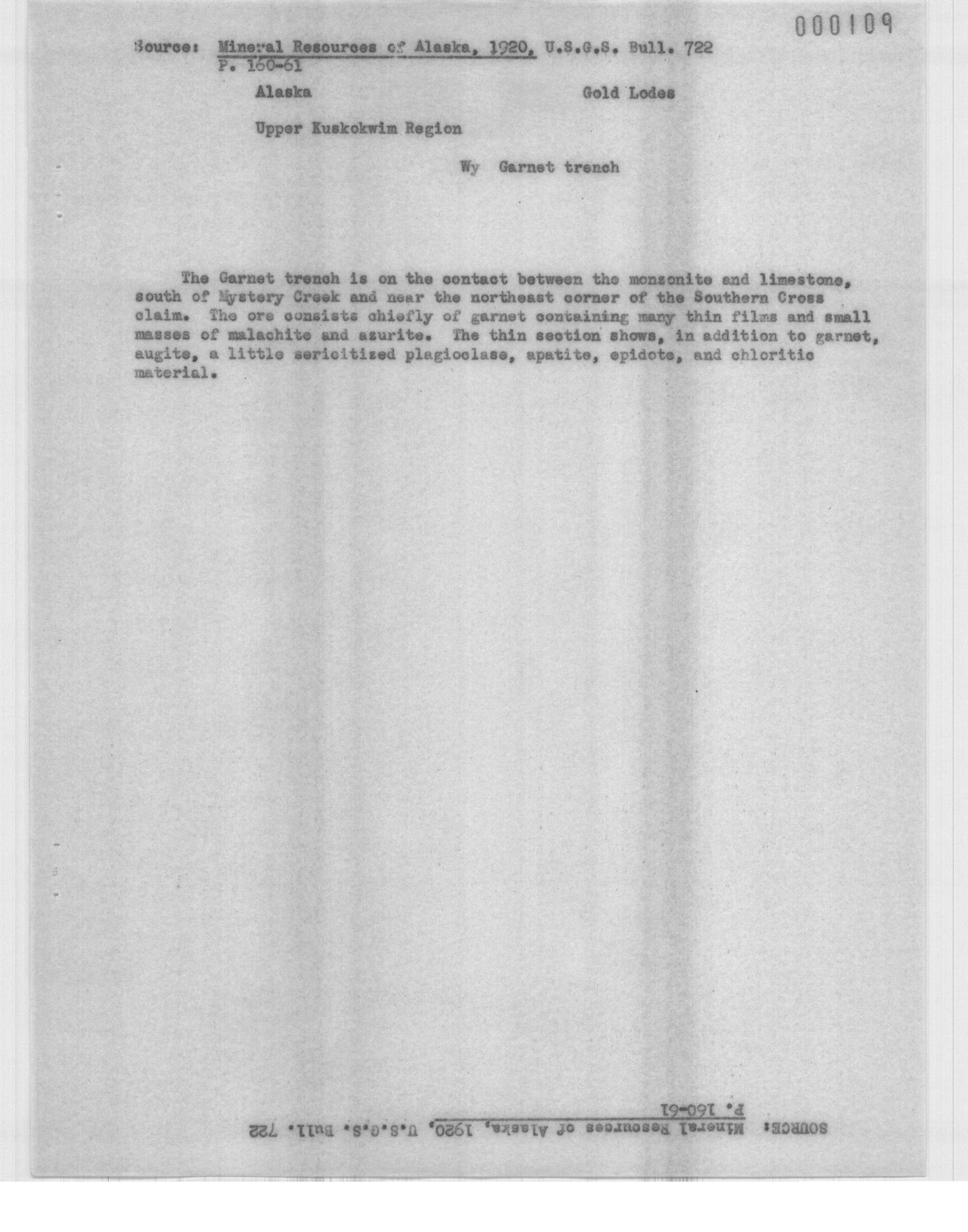 000109

Source: Mineral Resources of Alaska, 1920, U.S.G.S. Bull. 722
P. 160-61

Alaska

Gold Lodes

Upper Kuskokwim Region

Wy Garnet trench

The Garnet trench is on the contact between the monzonite and limestone, south of Mystery Creek and near the northeast corner of the Southern Cross claim. The ore consists chiefly of garnet containing many thin films and small masses of malachite and azurite. The thin section shows, in addition to garnet, augite, a little sericitized plagioclase, apatite, epidote, and chloritic material.

SOURCE: Mineral Resources of Alaska, 1920, U.S.G.S. Bull. 722
P. 160-61